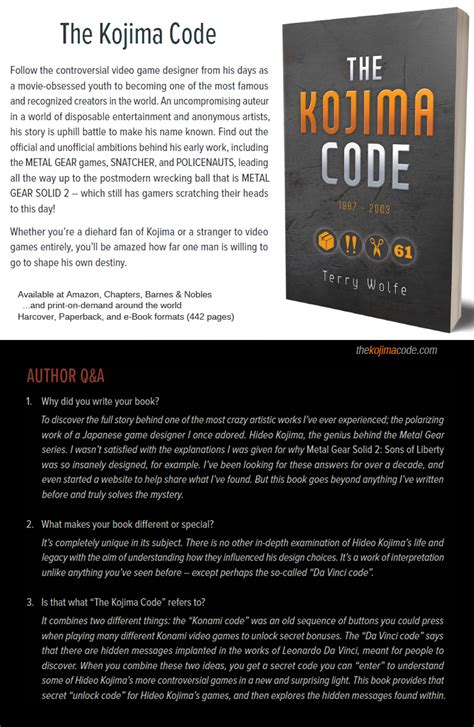 The Kojima Code

Follow the controversial video game designer from his days as a movie-obsessed youth to becoming one of the most famous and recognized creators in the world. An uncompromising auteur in a world of disposable entertainment and anonymous artists, his story is uphill battle to make his name known. Find out the official and unofficial ambitions behind his early work, including the METAL GEAR games, SNATCHER, and POLICENAUTS, leading all the way up to the postmodern wrecking ball that is METAL GEAR SOLID 2 -- which still has gamers scratching their heads to this day!

Whether you're a diehard fan of Kojima or a stranger to video games entirely, you'll be amazed how far one man is willing to go to shape his own destiny.

Available at Amazon, Chapters, Barnes & Nobles ...and print-on-demand around the world Harcover, Paperback, and e-Book formats (442 pages)

THE KOJIMA CODE

1987 - 2003

!! 61

Terry Wolfe

thekojimacode.com

AUTHOR Q&A

1. Why did you write your book?

To discover the full story behind one of the most crazy artistic works I've ever experienced; the polarizing work of a Japanese game designer I once adored. Hideo Kojima, the genius behind the Metal Gear series. I wasn't satisfied with the explanations I was given for why Metal Gear Solid 2: Sons of Liberty was so insanely designed, for example. I've been looking for these answers for over a decade, and even started a website to help share what I've found. But this book goes beyond anything I've written before and truly solves the mystery.

2. What makes your book different or special?

It's completely unique in its subject. There is no other in-depth examination of Hideo Kojima's life and legacy with the aim of understanding how they influenced his design choices. It's a work of interpretation unlike anything you've seen before -- except perhaps the so-called "Da Vinci code".

3. Is that what "The Kojima Code" refers to?

It combines two different things: the "Konami code" was an old sequence of buttons you could press when playing many different Konami video games to unlock secret bonuses. The "Da Vinci code" says that there are hidden messages implanted in the works of Leonardo Da Vinci, meant for people to discover. When you combine these two ideas, you get a secret code you can "enter" to understand some of Hideo Kojima's more controversial games in a new and surprising light. This book provides that secret "unlock code" for Hideo Kojima's games, and then explores the hidden messages found within.